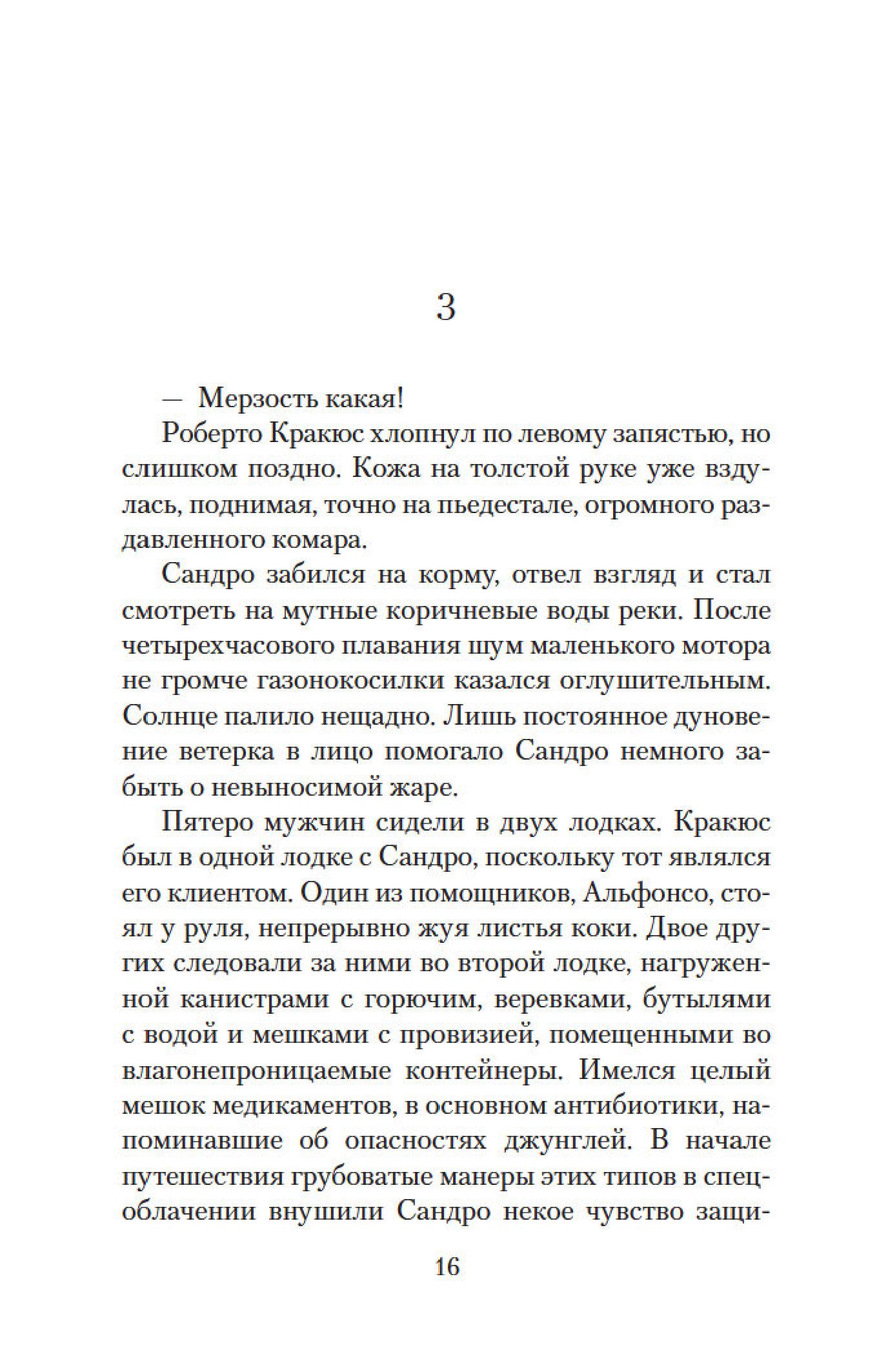 3

— Мерзость какая!

Роберто Кракюс хлопнул по левому запястью, но слишком поздно. Кожа на толстой руке уже вздулась, поднимая, точно на пьедестале, огромного раздавленного комара.

Сандро забился на корму, отвел взгляд и стал смотреть на мутные коричневые воды реки. После четырехчасового плавания шум маленького мотора не громче газонокосилки казался оглушительным. Солнце палило нещадно. Лишь постоянное дуновение ветерка в лицо помогало Сандро немного забыть о невыносимой жаре.

Пятеро мужчин сидели в двух лодках. Кракюс был в одной лодке с Сандро, поскольку тот являлся его клиентом. Один из помощников, Альфонсо, стоял у руля, непрерывно жуя листья коки. Двое других следовали за ними во второй лодке, нагруженной канистрами с горючим, веревками, бутылями с водой и мешками с провизией, помещенными во влагонепроницаемые контейнеры. Имелся целый мешок медикаментов, в основном антибиотики, напоминавшие об опасностях джунглей. В начале путешествия грубоватые манеры этих типов в спецоблачении внушили Сандро некое чувство защи-

16